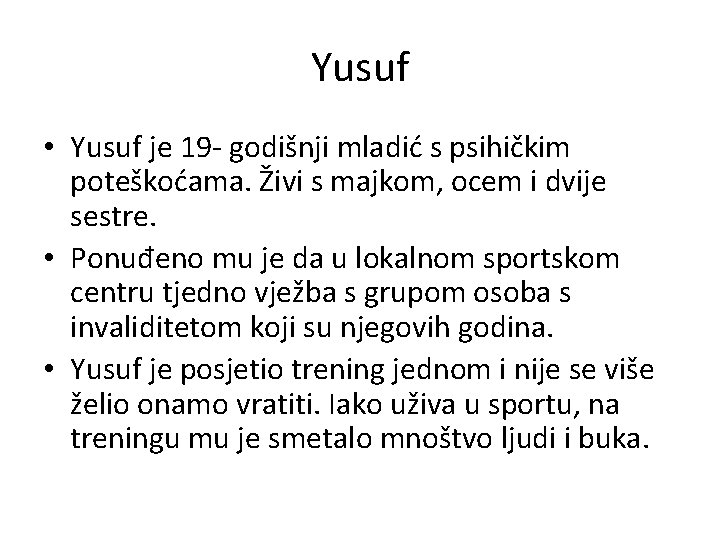 Yusuf

• Yusuf je 19- godišnji mladić s psihičkim poteškoćama. Živi s majkom, ocem i dvije sestre.
• Ponuđeno mu je da u lokalnom sportskom centru tjedno vježba s grupom osoba s invaliditetom koji su njegovih godina.
• Yusuf je posjetio trening jednom i nije se više želio onamo vratiti. Iako uživa u sportu, na treningu mu je smetalo mnoštvo ljudi i buka.